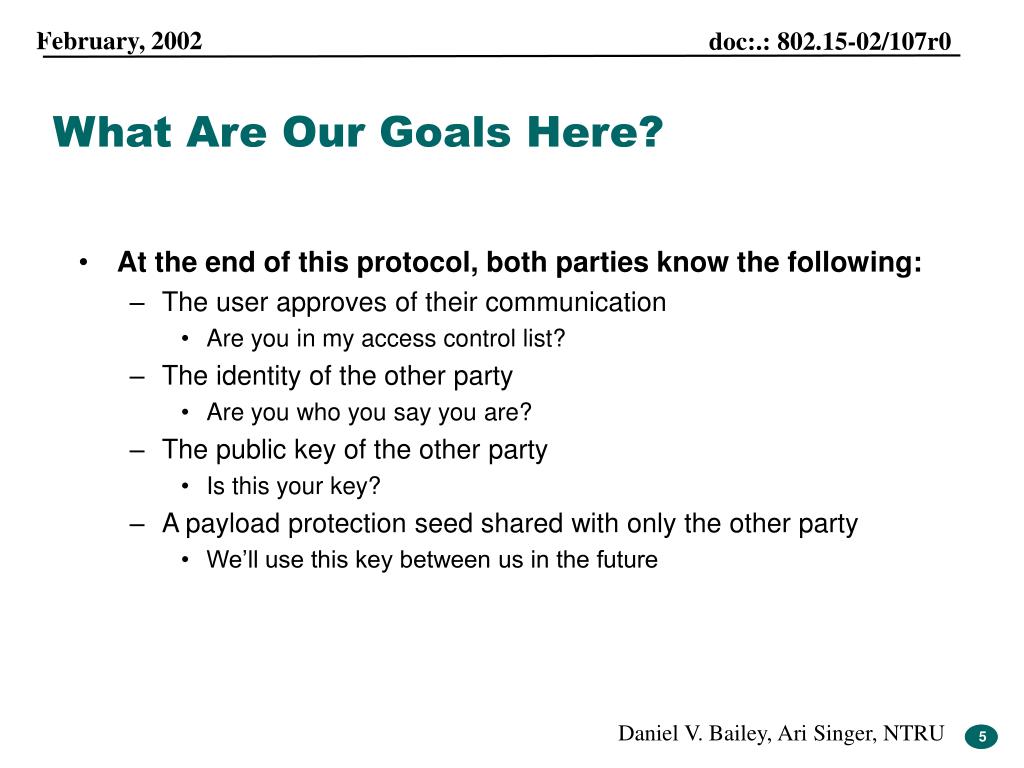 February, 2002

doc:.: 802.15-02/107r0

What Are Our Goals Here?

• At the end of this protocol, both parties know the following:
– The user approves of their communication
• Are you in my access control list?
– The identity of the other party
• Are you who you say you are?
– The public key of the other party
• Is this your key?
– A payload protection seed shared with only the other party
• We'll use this key between us in the future

Daniel V. Bailey, Ari Singer, NTRU

5